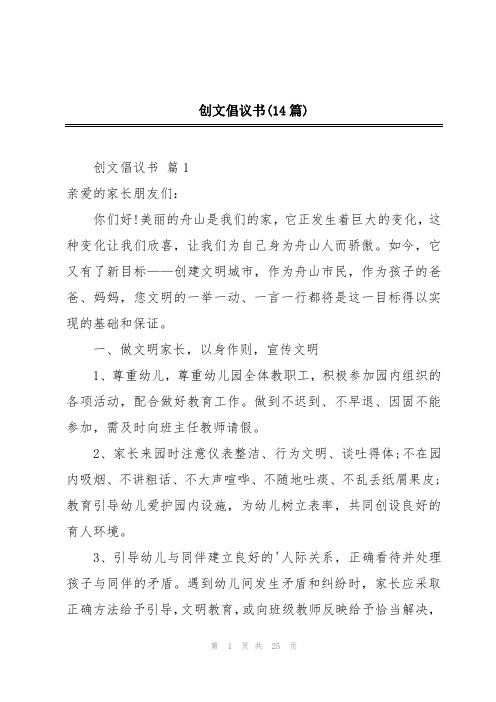 创文倡议书(14篇)

创文倡议书 篇1

亲爱的家长朋友们:

你们好!美丽的舟山是我们的家，它正发生着巨大的变化，这种变化让我们欣喜，让我们为自己身为舟山人而骄傲。如今，它又有了新目标——创建文明城市，作为舟山市民，作为孩子的爸爸、妈妈，您文明的一举一动、一言一行都将是这一目标得以实现的基础和保证。

一、做文明家长，以身作则，宣传文明

1、尊重幼儿，尊重幼儿园全体教职工，积极参加园内组织的各项活动，配合做好教育工作。做到不迟到、不早退、因固不能参加，需及时向班主任教师请假。

2、家长来园时注意仪表整洁、行为文明、谈吐得体;不在园内吸烟、不讲粗话、不大声喧哗、不随地吐痰、不乱丢纸屑果皮;教育引导幼儿爱护园内设施，为幼儿树立表率，共同创设良好的育人环境。

3、引导幼儿与同伴建立良好的'人际关系，正确看待并处理孩子与同伴的矛盾。遇到幼儿间发生矛盾和纠纷时，家长应采取正确方法给予引导，文明教育，或向班级教师反映给予恰当解决，

第 1 页 共 25 页